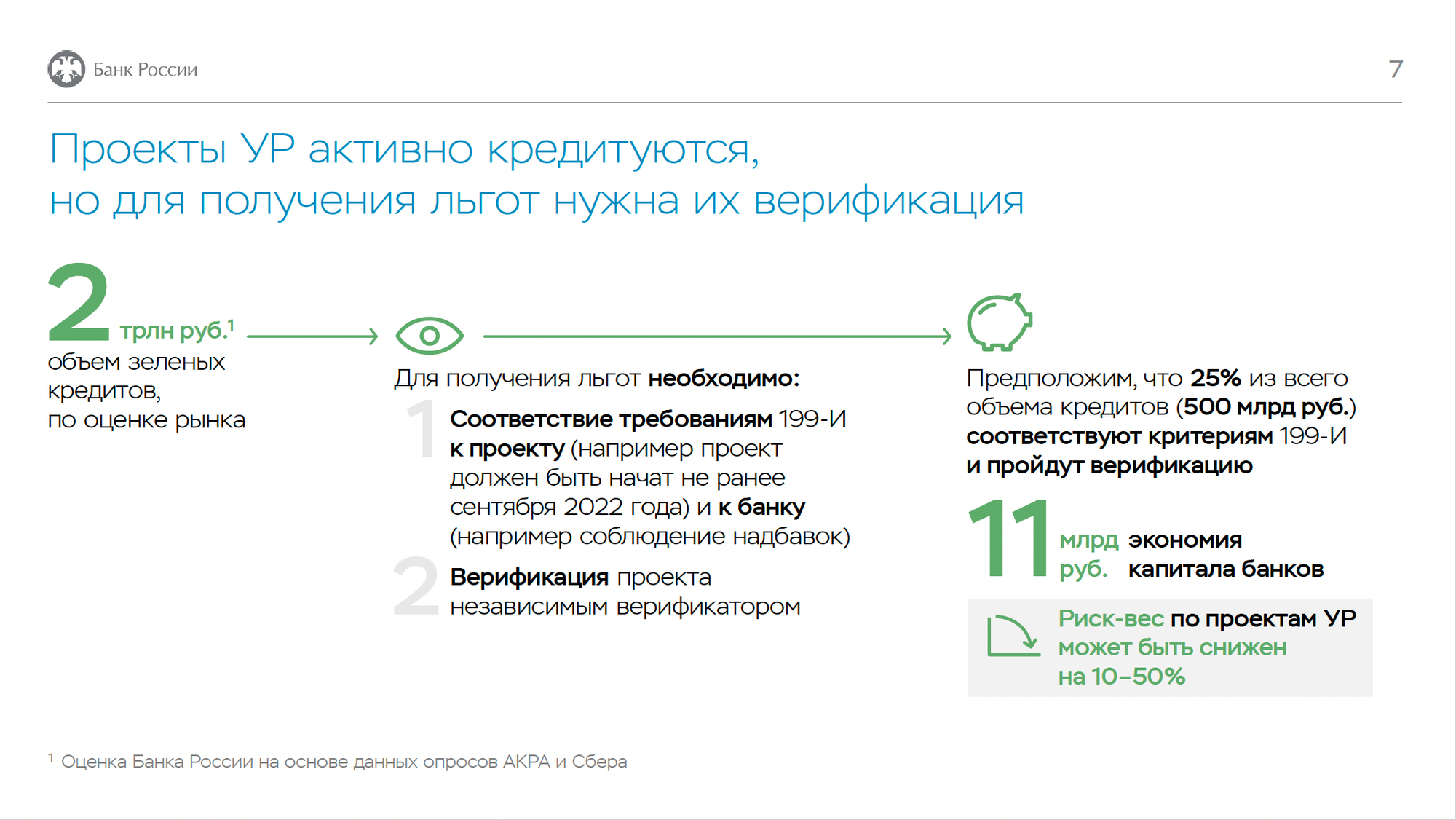 Банк России

7

Проекты УР активно кредитуются, но для получения льгот нужна их верификация

2 трлн руб.$^{1}$
объем зеленых кредитов, по оценке рынка

Для получения льгот необходимо:

1 Соответствие требованиям 199-И к проекту (например проект должен быть начат не ранее сентября 2022 года) и к банку (например соблюдение надбавок)

2 Верификация проекта независимым верификатором

Предположим, что 25% из всего объема кредитов (500 млрд руб.) соответствуют критериям 199-И и пройдут верификацию

11 млрд руб. экономия капитала банков

Риск-вес по проектам УР может быть снижен на 10–50%

$^{1}$ Оценка Банка России на основе данных опросов АКРА и Сбера